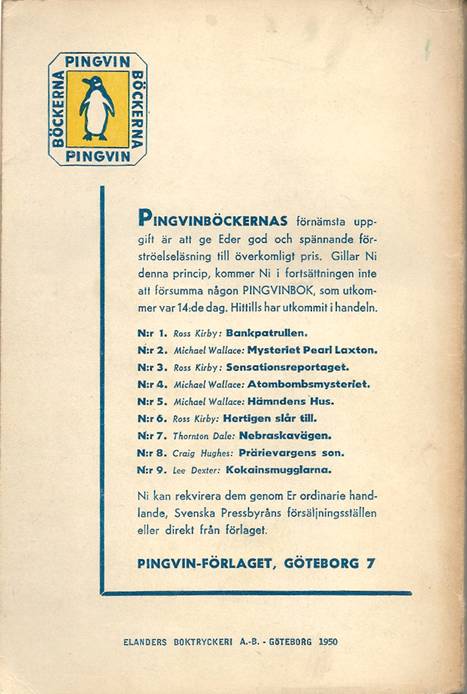 PINGVIN BÖCKERNA PINGVIN BÖCKERNA

PINGVINBÖCKERNAS förnämsta uppgift är att ge Eder god och spännande förströelseläsning till överkomligt pris. Gillar Ni denna princip, kommer Ni i fortsättningen inte att försumma någon PINGVINBOK, som utkommer var 14:de dag. Hittills har utkommit i handeln.

N:r 1. Ross Kirby: Bankpatrullen.
N:r 2. Michael Wallace: Mysteriet Pearl Laxton.
N:r 3. Ross Kirby: Sensationsreportaget.
N:r 4. Michael Wallace: Atombombsmysteriet.
N:r 5. Michael Wallace: Hämndens Hus.
N:r 6. Ross Kirby: Hertigen slår till.
N:r 7. Thornton Dale: Nebraskavägen.
N:r 8. Craig Hughes: Prärievargens son.
N:r 9. Lee Dexter: Kokainsmugglarna.

Ni kan rekvirera dem genom Er ordinarie handlande, Svenska Pressbyråns försäljningsställen eller direkt från förlaget.

PINGVIN-FÖRLAGET, GÖTEBORG 7

ELANDERS BOKTRYCKERI A.-B. - GÖTEBORG 1950